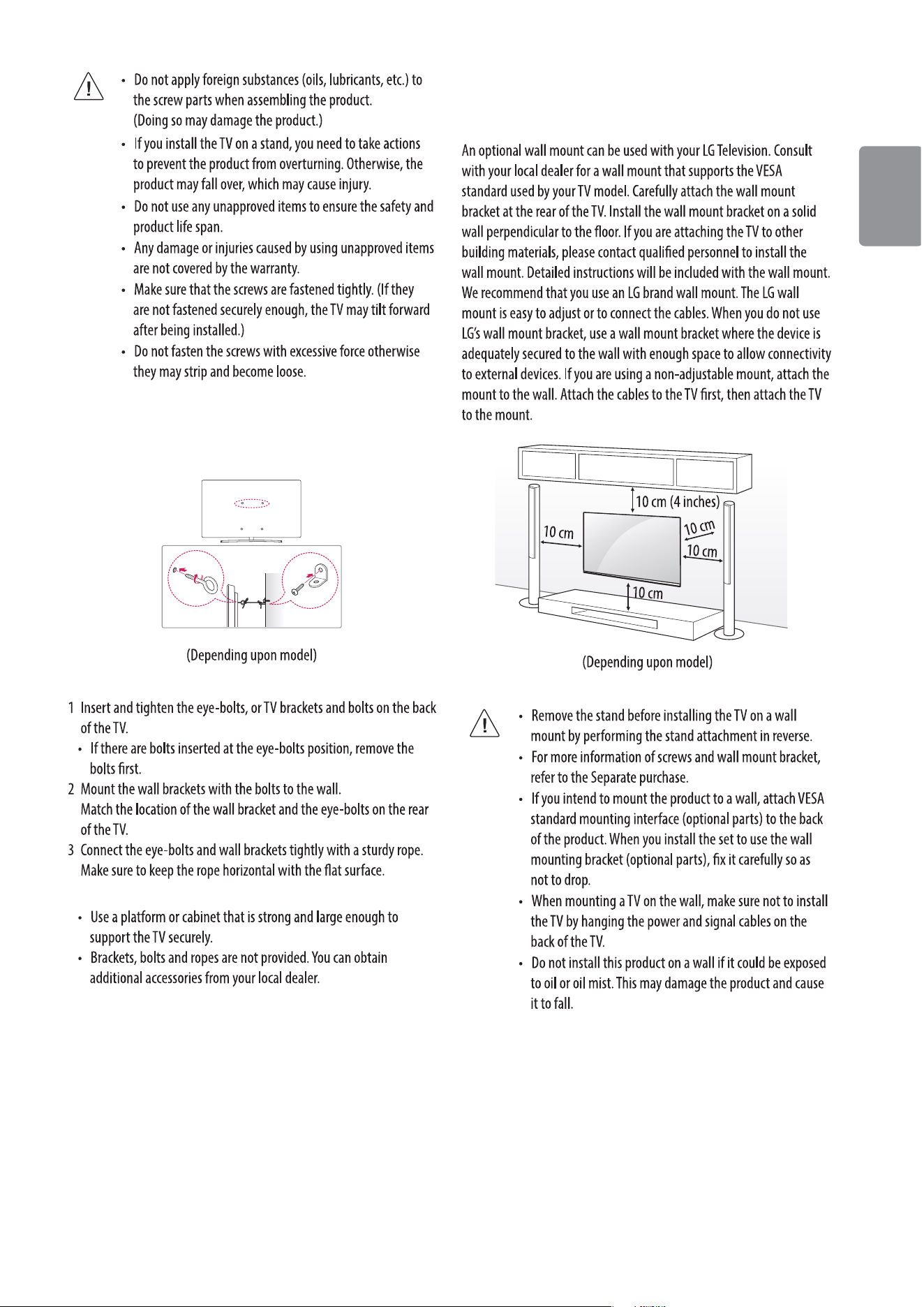 • Do not apply foreign substances (oils, lubricants, etc.) to the screw parts when assembling the product. (Doing so may damage the product.)

• If you install the TV on a stand, you need to take actions to prevent the product from overturning. Otherwise, the product may fall over, which may cause injury.

• Do not use any unapproved items to ensure the safety and product life span.

• Any damage or injuries caused by using unapproved items are not covered by the warranty.

• Make sure that the screws are fastened tightly. (If they are not fastened securely enough, the TV may tilt forward after being installed.)

• Do not fasten the screws with excessive force otherwise they may strip and become loose.

(Depending upon model)

1 Insert and tighten the eye-bolts, or TV brackets and bolts on the back of the TV.

• If there are bolts inserted at the eye-bolts position, remove the bolts first.

2 Mount the wall brackets with the bolts to the wall. Match the location of the wall bracket and the eye-bolts on the rear of the TV.

3 Connect the eye-bolts and wall brackets tightly with a sturdy rope. Make sure to keep the rope horizontal with the flat surface.

• Use a platform or cabinet that is strong and large enough to support the TV securely.

• Brackets, bolts and ropes are not provided. You can obtain additional accessories from your local dealer.

An optional wall mount can be used with your LG Television. Consult with your local dealer for a wall mount that supports the VESA standard used by your TV model. Carefully attach the wall mount bracket at the rear of the TV. Install the wall mount bracket on a solid wall perpendicular to the floor. If you are attaching the TV to other building materials, please contact qualified personnel to install the wall mount. Detailed instructions will be included with the wall mount. We recommend that you use an LG brand wall mount. The LG wall mount is easy to adjust or to connect the cables. When you do not use LG's wall mount bracket, use a wall mount bracket where the device is adequately secured to the wall with enough space to allow connectivity to external devices. If you are using a non-adjustable mount, attach the mount to the wall. Attach the cables to the TV first, then attach the TV to the mount.

10 cm (4 inches)
10 cm
10 cm
10 cm
10 cm

(Depending upon model)

• Remove the stand before installing the TV on a wall mount by performing the stand attachment in reverse.

• For more information of screws and wall mount bracket, refer to the Separate purchase.

• If you intend to mount the product to a wall, attach VESA standard mounting interface (optional parts) to the back of the product. When you install the set to use the wall mounting bracket (optional parts), fix it carefully so as not to drop.

• When mounting a TV on the wall, make sure not to install the TV by hanging the power and signal cables on the back of the TV.

• Do not install this product on a wall if it could be exposed to oil or oil mist. This may damage the product and cause it to fall.